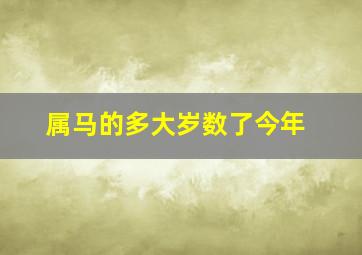 属马的多大岁数了今年